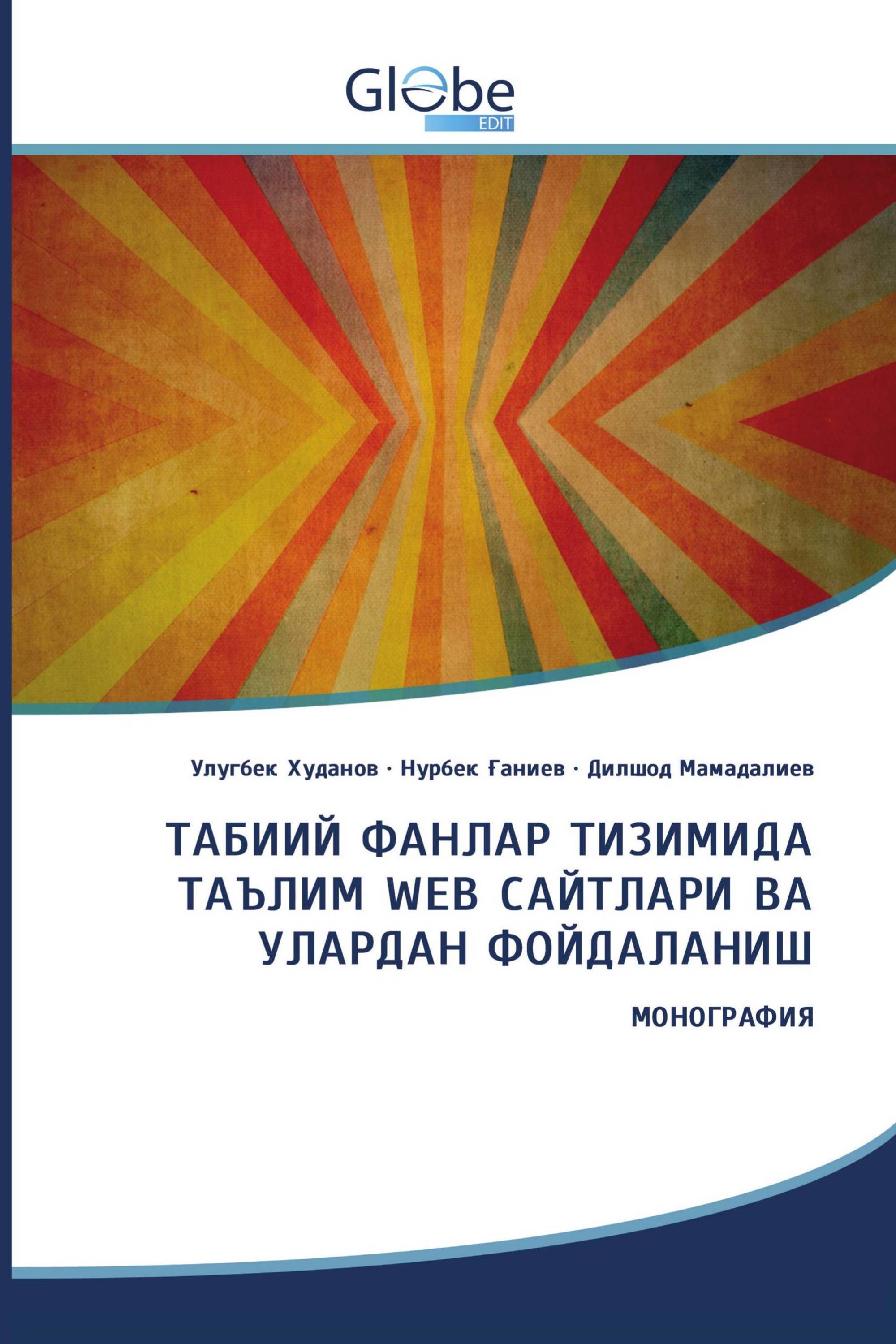 Globe
EDIT

Улугбек Худанов · Нурбек Ғаниев · Дилшод Мамадалиев

ТАБИИЙ ФАНЛАР ТИЗИМИДА ТАЪЛИМ WEB САЙТЛАРИ ВА УЛАРДАН ФОЙДАЛАНИШ

МОНОГРАФИЯ